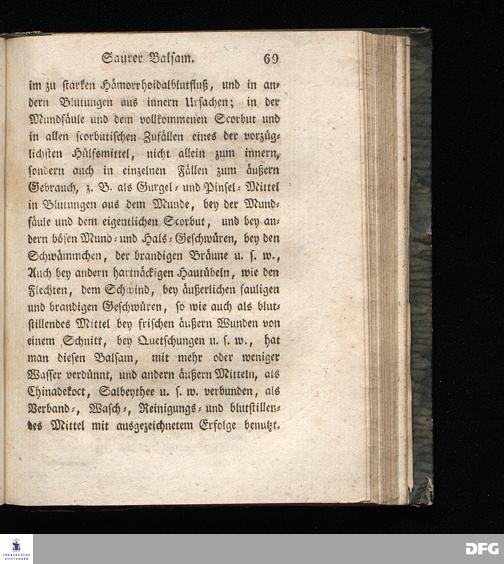 Saurer Balsam. 69

im zu starken Hämorrhoidalblutfluß, und in andern Blutungen aus innern Ursachen; in der Mundfäule und dem vollkommenen Scorbut und in allen scorbutischen Zufällen eines der vorzüglichsten Hülfsmittel, nicht allein zum innern, sondern auch in einzelnen Fällen zum äußern Gebrauch, z. B. als Gurgel- und Pinsel-Mittel in Blutungen aus dem Munde, bey der Mundfäule und dem eigentlichen Scorbut, und bey andern bösen Mund- und Hals-Geschwüren, bey den Schwämmchen, der brandigen Bräune u. s. w., Auch bey andern hartnäckigen Hautübeln, wie den Flechten, dem Schwind, bey äußerlichen fauligen und brandigen Geschwüren, so wie auch als blutstillendes Mittel bey frischen äußern Wunden von einem Schnitt, bey Quetschungen u. s. w., hat man diesen Balsam, mit mehr oder weniger Wasser verdünnt, und andern äußern Mitteln, als Chinadekoct, Salbeythee u. s. w. verbunden, als Verband-, Wasch-, Reinigungs- und blutstillendes Mittel mit ausgezeichnetem Erfolge benutzt.

DFG